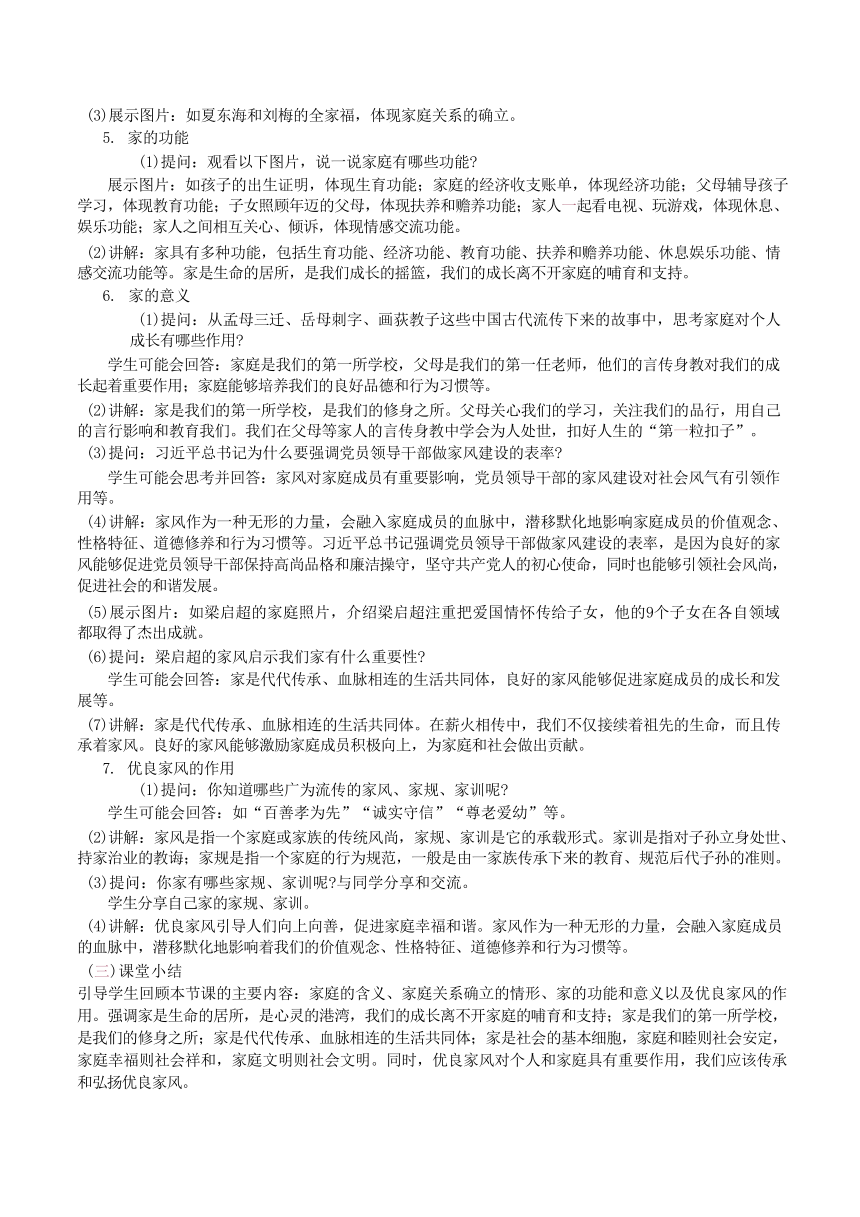 (3)展示图片：如夏东海和刘梅的全家福，体现家庭关系的确立。

5. 家的功能

(1)提问：观看以下图片，说一说家庭有哪些功能?

展示图片：如孩子的出生证明，体现生育功能；家庭的经济收支账单，体现经济功能；父母辅导孩子学习，体现教育功能；子女照顾年迈的父母，体现扶养和赡养功能；家人一起看电视、玩游戏，体现休息、娱乐功能；家人之间相互关心、倾诉，体现情感交流功能。

(2)讲解：家具有多种功能，包括生育功能、经济功能、教育功能、扶养和赡养功能、休息娱乐功能、情感交流功能等。家是生命的居所，是我们成长的摇篮，我们的成长离不开家庭的哺育和支持。

6. 家的意义

(1)提问：从孟母三迁、岳母刺字、画荻教子这些中国古代流传下来的故事中，思考家庭对个人成长有哪些作用?

学生可能会回答：家庭是我们的第一所学校，父母是我们的第一任老师，他们的言传身教对我们的成长起着重要作用；家庭能够培养我们的良好品德和行为习惯等。

(2)讲解：家是我们的第一所学校，是我们的修身之所。父母关心我们的学习，关注我们的品行，用自己的言行影响和教育我们。我们在父母等家人的言传身教中学会为人处世，扣好人生的“第一粒扣子”。

(3)提问：习近平总书记为什么要强调党员领导干部做家风建设的表率?

学生可能会思考并回答：家风对家庭成员有重要影响，党员领导干部的家风建设对社会风气有引领作用等。

(4)讲解：家风作为一种无形的力量，会融入家庭成员的血脉中，潜移默化地影响家庭成员的价值观念、性格特征、道德修养和行为习惯等。习近平总书记强调党员领导干部做家风建设的表率，是因为良好的家风能够促进党员领导干部保持高尚品格和廉洁操守，坚守共产党人的初心使命，同时也能够引领社会风尚，促进社会的和谐发展。

(5)展示图片：如梁启超的家庭照片，介绍梁启超注重把爱国情怀传给子女，他的9个子女在各自领域都取得了杰出成就。

(6)提问：梁启超的家风启示我们家有什么重要性?

学生可能会回答：家是代代传承、血脉相连的生活共同体，良好的家风能够促进家庭成员的成长和发展等。

(7)讲解：家是代代传承、血脉相连的生活共同体。在薪火相传中，我们不仅接续着祖先的生命，而且传承着家风。良好的家风能够激励家庭成员积极向上，为家庭和社会做出贡献。

7. 优良家风的作用

(1)提问：你知道哪些广为流传的家风、家规、家训呢?

学生可能会回答：如“百善孝为先”“诚实守信”“尊老爱幼”等。

(2)讲解：家风是指一个家庭或家族的传统风尚，家规、家训是它的承载形式。家训是指对子孙立身处世、持家治业的教诲；家规是指一个家庭的行为规范，一般是由一家族传承下来的教育、规范后代子孙的准则。

(3)提问：你家有哪些家规、家训呢?与同学分享和交流。

学生分享自己家的家规、家训。

(4)讲解：优良家风引导人们向上向善，促进家庭幸福和谐。家风作为一种无形的力量，会融入家庭成员的血脉中，潜移默化地影响着我们的价值观念、性格特征、道德修养和行为习惯等。

(三)课堂小结

引导学生回顾本节课的主要内容：家庭的含义、家庭关系确立的情形、家的功能和意义以及优良家风的作用。强调家是生命的居所，是心灵的港湾，我们的成长离不开家庭的哺育和支持；家是我们的第一所学校，是我们的修身之所；家是代代传承、血脉相连的生活共同体；家是社会的基本细胞，家庭和睦则社会安定，家庭幸福则社会祥和，家庭文明则社会文明。同时，优良家风对个人和家庭具有重要作用，我们应该传承和弘扬优良家风。